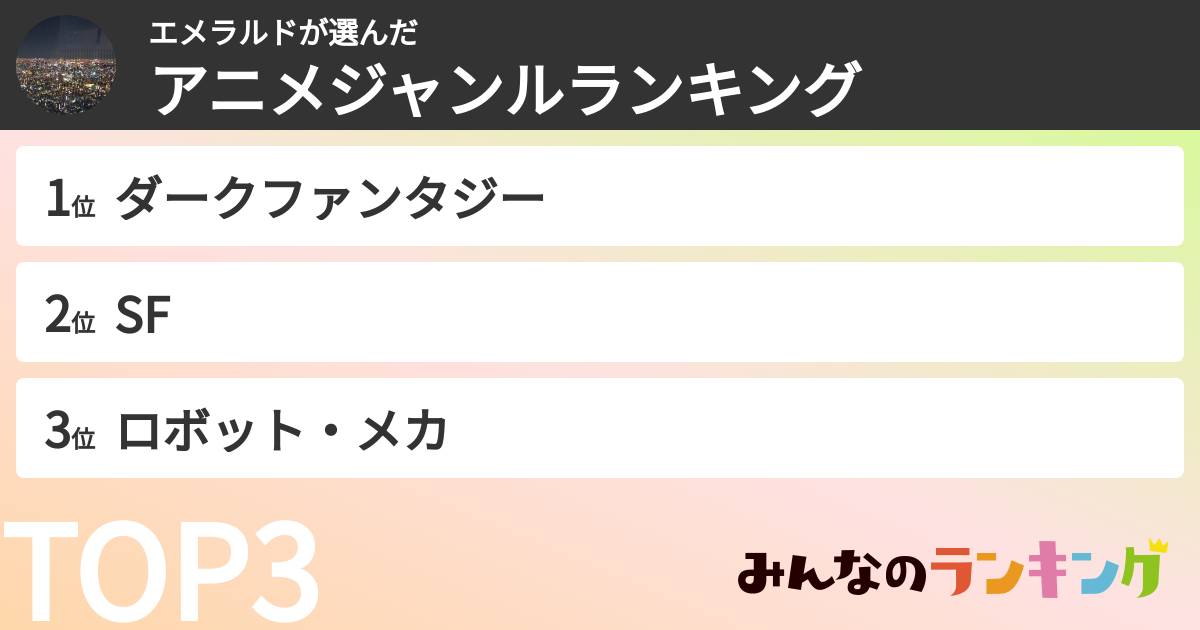 エメラルドが選んだ
アニメジャンルランキング

1位 ダークファンタジー

2位 SF

3位 ロボット・メカ

TOP3

みんなのランキング